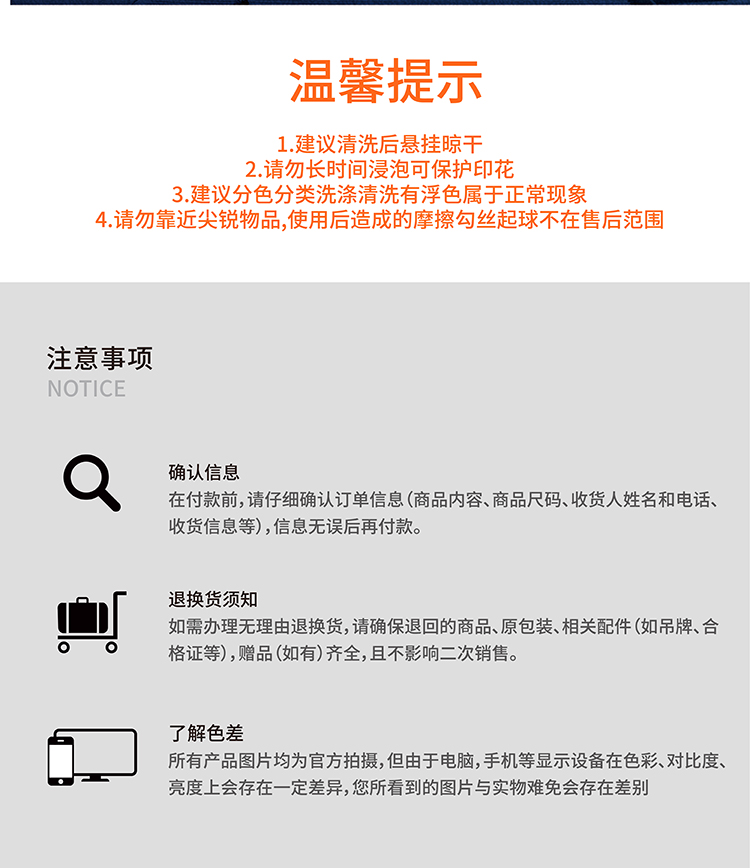 温馨提示

1.建议清洗后悬挂晾干
2.请勿长时间浸泡可保护印花
3.建议分色分类洗涤清洗有浮色属于正常现象
4.请勿靠近尖锐物品,使用后造成的摩擦勾丝起球不在售后范围

注意事项
NOTICE

确认信息
在付款前,请仔细确认订单信息(商品内容、商品尺码、收货人姓名和电话、收货信息等),信息无误后再付款。

退换货须知
如需办理无理由退换货,请确保退回的商品、原包装、相关配件(如吊牌、合格证等),赠品(如有)齐全,且不影响二次销售。

了解色差
所有产品图片均为官方拍摄,但由于电脑,手机等显示设备在色彩、对比度、亮度上会存在一定差异,您所看到的图片与实物难免会存在差别